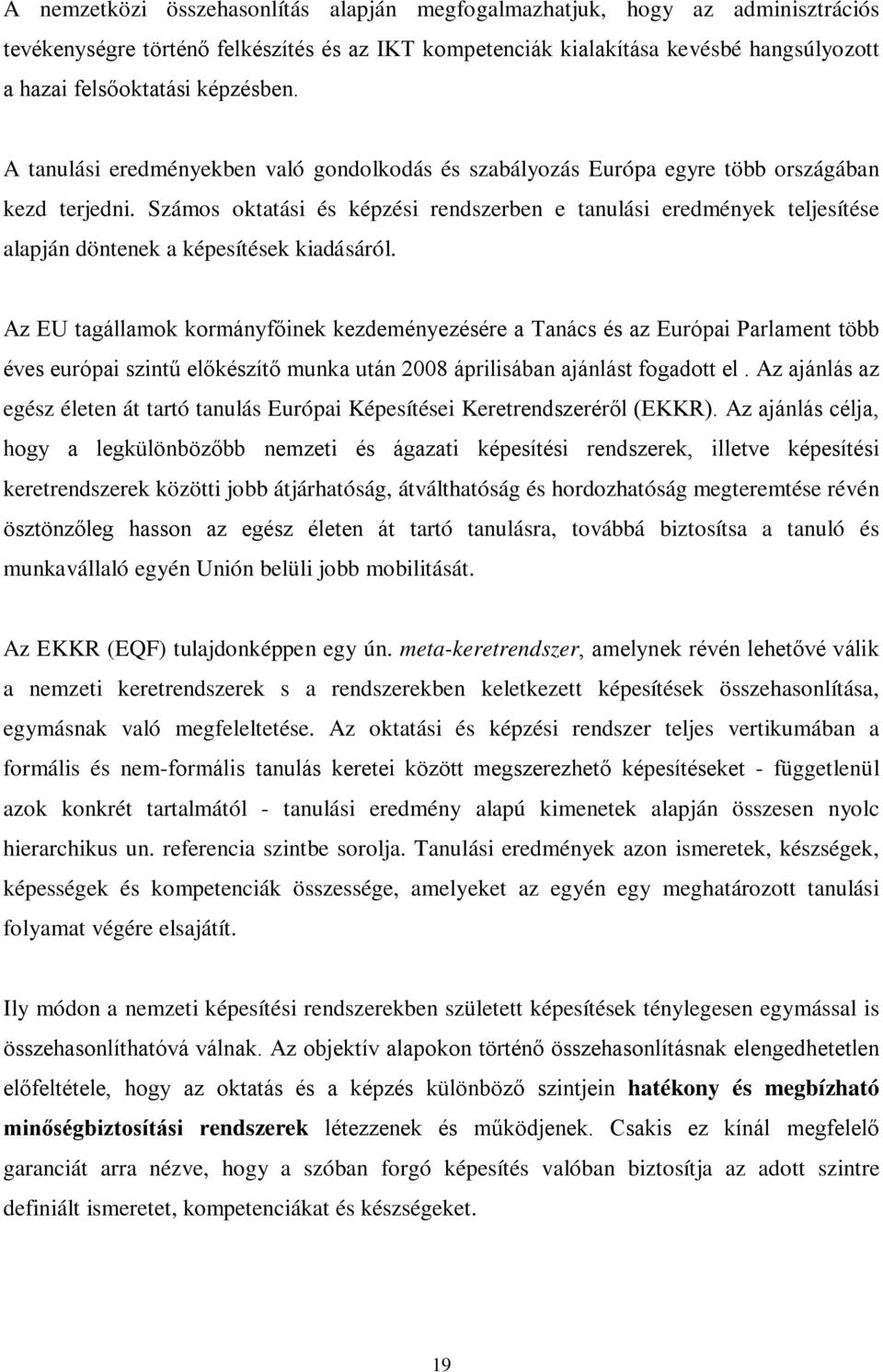 A nemzetközi összehasonlítás alapján megfogalmazhatjuk, hogy az adminisztrációs tevékenységre történő felkészítés és az IKT kompetenciák kialakítása kevésbé hangsúlyozott a hazai felsőoktatási képzésben.

A tanulási eredményekben való gondolkodás és szabályozás Európa egyre több országában kezd terjedni. Számos oktatási és képzési rendszerben e tanulási eredmények teljesítése alapján döntenek a képesítések kiadásáról.

Az EU tagállamok kormányfőinek kezdeményezésére a Tanács és az Európai Parlament több éves európai szintű előkészítő munka után 2008 áprilisában ajánlást fogadott el . Az ajánlás az egész életen át tartó tanulás Európai Képesítései Keretrendszeréről (EKKR). Az ajánlás célja, hogy a legkülönbözőbb nemzeti és ágazati képesítési rendszerek, illetve képesítési keretrendszerek közötti jobb átjárhatóság, átválthatóság és hordozhatóság megteremtése révén ösztönzőleg hasson az egész életen át tartó tanulásra, továbbá biztosítsa a tanuló és munkavállaló egyén Unión belüli jobb mobilitását.

Az EKKR (EQF) tulajdonképpen egy ún. meta-keretrendszer, amelynek révén lehetővé válik a nemzeti keretrendszerek s a rendszerekben keletkezett képesítések összehasonlítása, egymásnak való megfeleltetése. Az oktatási és képzési rendszer teljes vertikumában a formális és nem-formális tanulás keretei között megszerezhető képesítéseket - függetlenül azok konkrét tartalmától - tanulási eredmény alapú kimenetek alapján összesen nyolc hierarchikus un. referencia szintbe sorolja. Tanulási eredmények azon ismeretek, készségek, képességek és kompetenciák összessége, amelyeket az egyén egy meghatározott tanulási folyamat végére elsajátít.

Ily módon a nemzeti képesítési rendszerekben született képesítések ténylegesen egymással is összehasonlíthatóvá válnak. Az objektív alapokon történő összehasonlításnak elengedhetetlen előfeltétele, hogy az oktatás és a képzés különböző szintjein hatékony és megbízható minőségbiztosítási rendszerek létezzenek és működjenek. Csakis ez kínál megfelelő garanciát arra nézve, hogy a szóban forgó képesítés valóban biztosítja az adott szintre definiált ismeretet, kompetenciákat és készségeket.

19